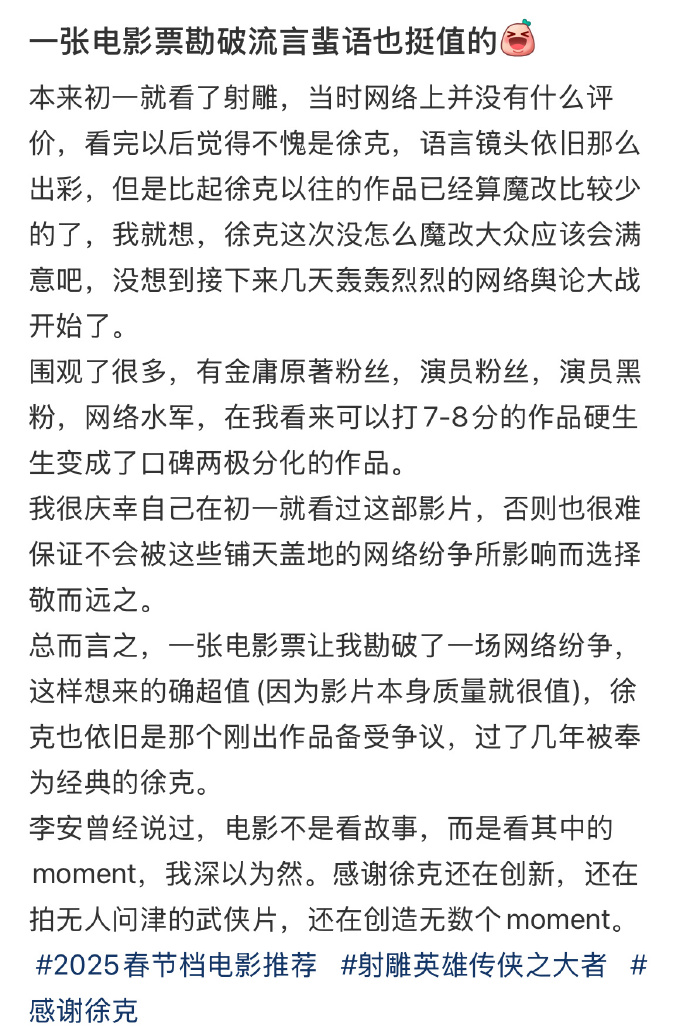 一张电影票勘破流言蜚语也挺值的

本来初一就看了射雕，当时网络上并没有什么评价，看完以后觉得不愧是徐克，语言镜头依旧那么出彩，但是比起徐克以往的作品已经算魔改比较少的了，我就想，徐克这次没怎么魔改大众应该会满意吧，没想到接下来几天轰轰烈烈的网络舆论大战开始了。

围观了很多，有金庸原著粉丝，演员粉丝，演员黑粉，网络水军，在我看来可以打7-8分的作品硬生生变成了口碑两极分化的作品。

我很庆幸自己在初一就看过这部影片，否则也很难保证不会被这些铺天盖地的网络纷争所影响而选择敬而远之。

总而言之，一张电影票让我勘破了一场网络纷争，这样想来的确超值 (因为影片本身质量就很值)，徐克也依旧是那个刚出作品备受争议，过了几年被奉为经典的徐克。

李安曾经说过，电影不是看故事，而是看其中的moment，我深以为然。感谢徐克还在创新，还在拍无人问津的武侠片，还在创造无数个moment。

#2025春节档电影推荐 #射雕英雄传侠之大者 #感谢徐克